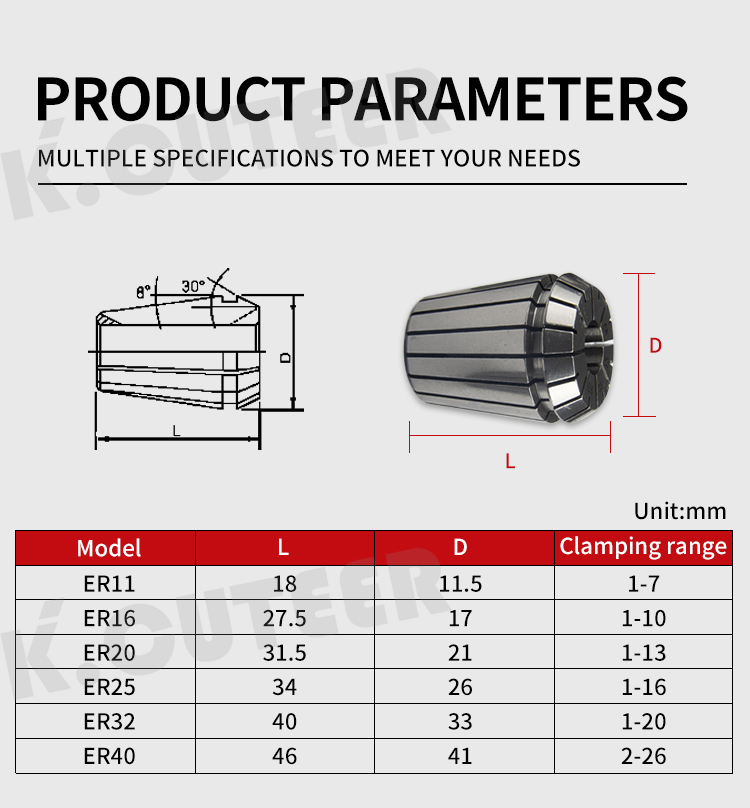 PRODUCT PARAMETERS

MULTIPLE SPECIFICATIONS TO MEET YOUR NEEDS

K.CUTEER

8° 30°

D

L

D

L

Unit:mm

| Model | L | D | Clamping range |
|---|---|---|---|
| ER11 | 18 | 11.5 | 1-7 |
| ER16 | 27.5 | 17 | 1-10 |
| ER20 | 31.5 | 21 | 1-13 |
| ER25 | 34 | 26 | 1-16 |
| ER32 | 40 | 33 | 1-20 |
| ER40 | 46 | 41 | 2-26 |

K.CUTEER